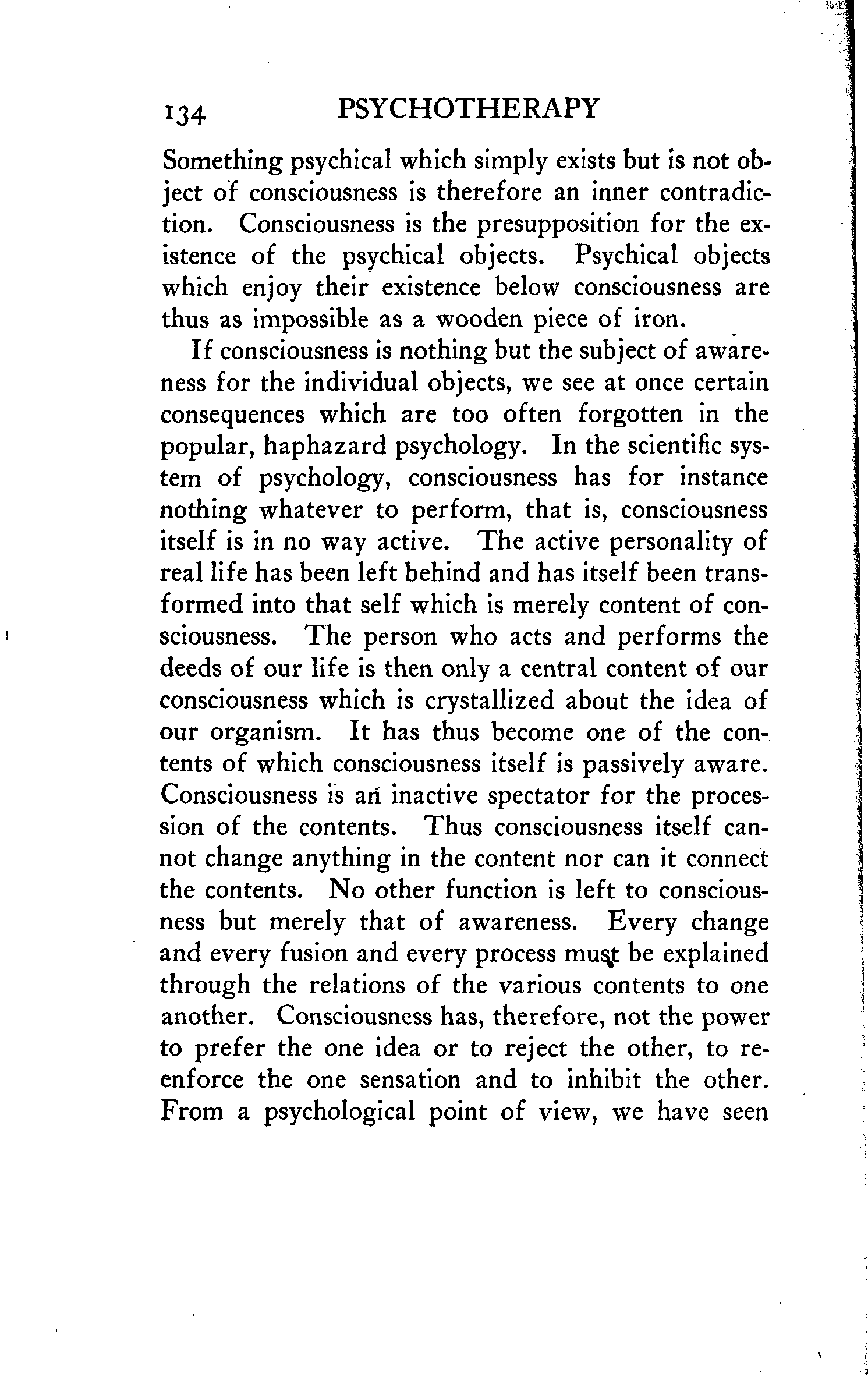 134 PSYCHOTHERAPY

Something psychical which simply exists but is not object of consciousness is therefore an inner contradiction. Consciousness is the presupposition for the existence of the psychical objects. Psychical objects which enjoy their existence below consciousness are thus as impossible as a wooden piece of iron.

If consciousness is nothing but the subject of awareness for the individual objects, we see at once certain consequences which are too often forgotten in the popular, haphazard psychology. In the scientific system of psychology, consciousness has for instance nothing whatever to perform, that is, consciousness itself is in no way active. The active personality of real life has been left behind and has itself been transformed into that self which is merely content of consciousness. The person who acts and performs the deeds of our life is then only a central content of our consciousness which is crystallized about the idea of our organism. It has thus become one of the contents of which consciousness itself is passively aware. Consciousness is an inactive spectator for the procession of the contents. Thus consciousness itself cannot change anything in the content nor can it connect the contents. No other function is left to consciousness but merely that of awareness. Every change and every fusion and every process must be explained through the relations of the various contents to one another. Consciousness has, therefore, not the power to prefer the one idea or to reject the other, to reenforce the one sensation and to inhibit the other. From a psychological point of view, we have seen